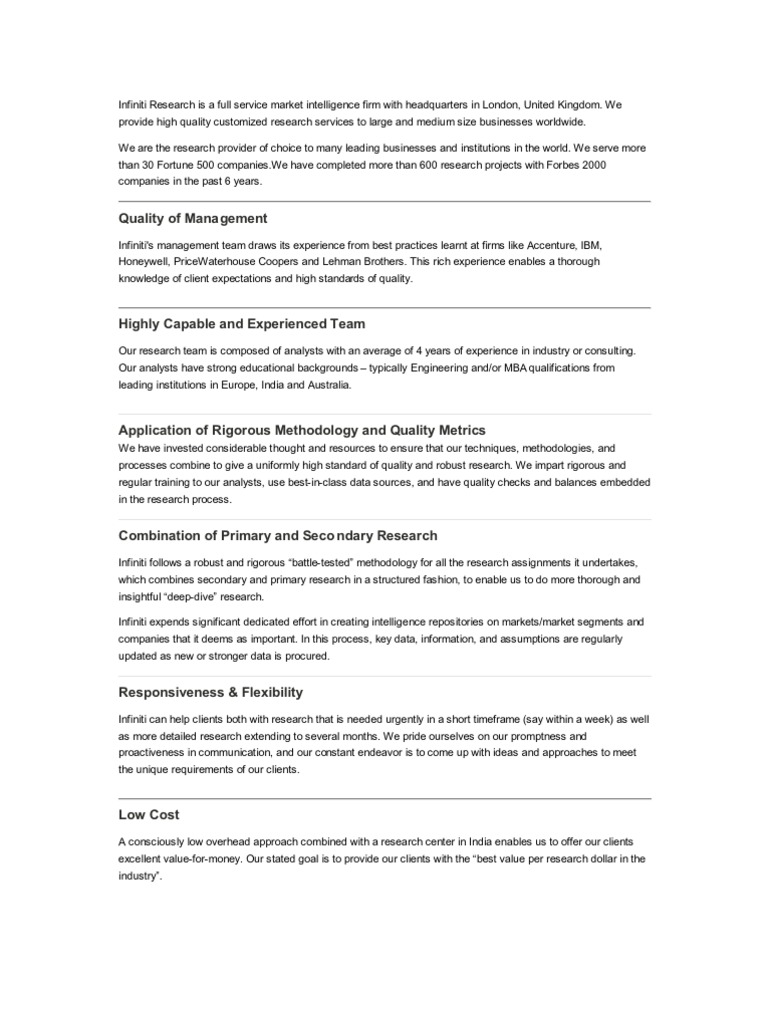 Infiniti Research is a full service market intelligence firm with headquarters in London, United Kingdom. We provide high quality customized research services to large and medium size businesses worldwide.

We are the research provider of choice to many leading businesses and institutions in the world. We serve more than 30 Fortune 500 companies.We have completed more than 600 research projects with Forbes 2000 companies in the past 6 years.

Quality of Management

Infiniti's management team draws its experience from best practices learnt at firms like Accenture, IBM, Honeywell, PriceWaterhouse Coopers and Lehman Brothers. This rich experience enables a thorough knowledge of client expectations and high standards of quality.

Highly Capable and Experienced Team

Our research team is composed of analysts with an average of 4 years of experience in industry or consulting. Our analysts have strong educational backgrounds – typically Engineering and/or MBA qualifications from leading institutions in Europe, India and Australia.

Application of Rigorous Methodology and Quality Metrics

We have invested considerable thought and resources to ensure that our techniques, methodologies, and processes combine to give a uniformly high standard of quality and robust research. We impart rigorous and regular training to our analysts, use best-in-class data sources, and have quality checks and balances embedded in the research process.

Combination of Primary and Secondary Research

Infiniti follows a robust and rigorous "battle-tested" methodology for all the research assignments it undertakes, which combines secondary and primary research in a structured fashion, to enable us to do more thorough and insightful "deep-dive" research.

Infiniti expends significant dedicated effort in creating intelligence repositories on markets/market segments and companies that it deems as important. In this process, key data, information, and assumptions are regularly updated as new or stronger data is procured.

Responsiveness & Flexibility

Infiniti can help clients both with research that is needed urgently in a short timeframe (say within a week) as well as more detailed research extending to several months. We pride ourselves on our promptness and proactiveness in communication, and our constant endeavor is to come up with ideas and approaches to meet the unique requirements of our clients.

Low Cost

A consciously low overhead approach combined with a research center in India enables us to offer our clients excellent value-for-money. Our stated goal is to provide our clients with the "best value per research dollar in the industry".